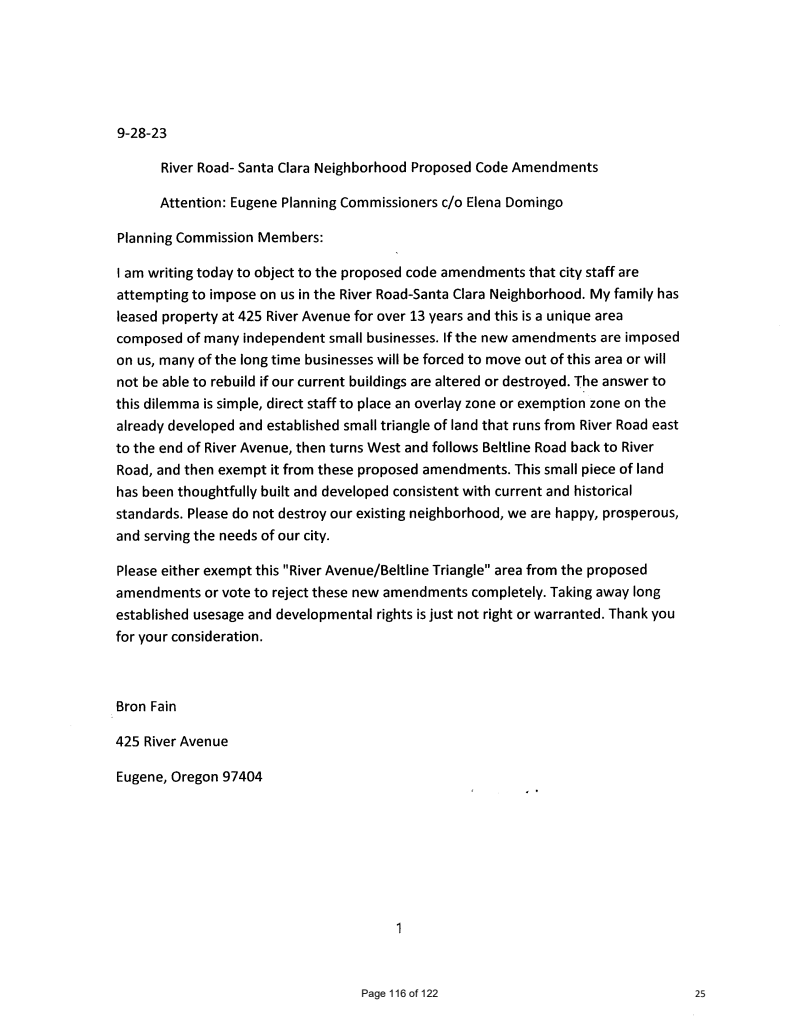 9-28-23

River Road- Santa Clara Neighborhood Proposed Code Amendments

Attention: Eugene Planning Commissioners c/o Elena Domingo

Planning Commission Members:

I am writing today to object to the proposed code amendments that city staff are attempting to impose on us in the River Road-Santa Clara Neighborhood. My family has leased property at 425 River Avenue for over 13 years and this is a unique area composed of many independent small businesses. If the new amendments are imposed on us, many of the long time businesses will be forced to move out of this area or will not be able to rebuild if our current buildings are altered or destroyed. The answer to this dilemma is simple, direct staff to place an overlay zone or exemption zone on the already developed and established small triangle of land that runs from River Road east to the end of River Avenue, then turns West and follows Beltline Road back to River Road, and then exempt it from these proposed amendments. This small piece of land has been thoughtfully built and developed consistent with current and historical standards. Please do not destroy our existing neighborhood, we are happy, prosperous, and serving the needs of our city.

Please either exempt this "River Avenue/Beltline Triangle" area from the proposed amendments or vote to reject these new amendments completely. Taking away long established usesage and developmental rights is just not right or warranted. Thank you for your consideration.

Bron Fain

425 River Avenue

Eugene, Oregon 97404

1

Page 116 of 122

25